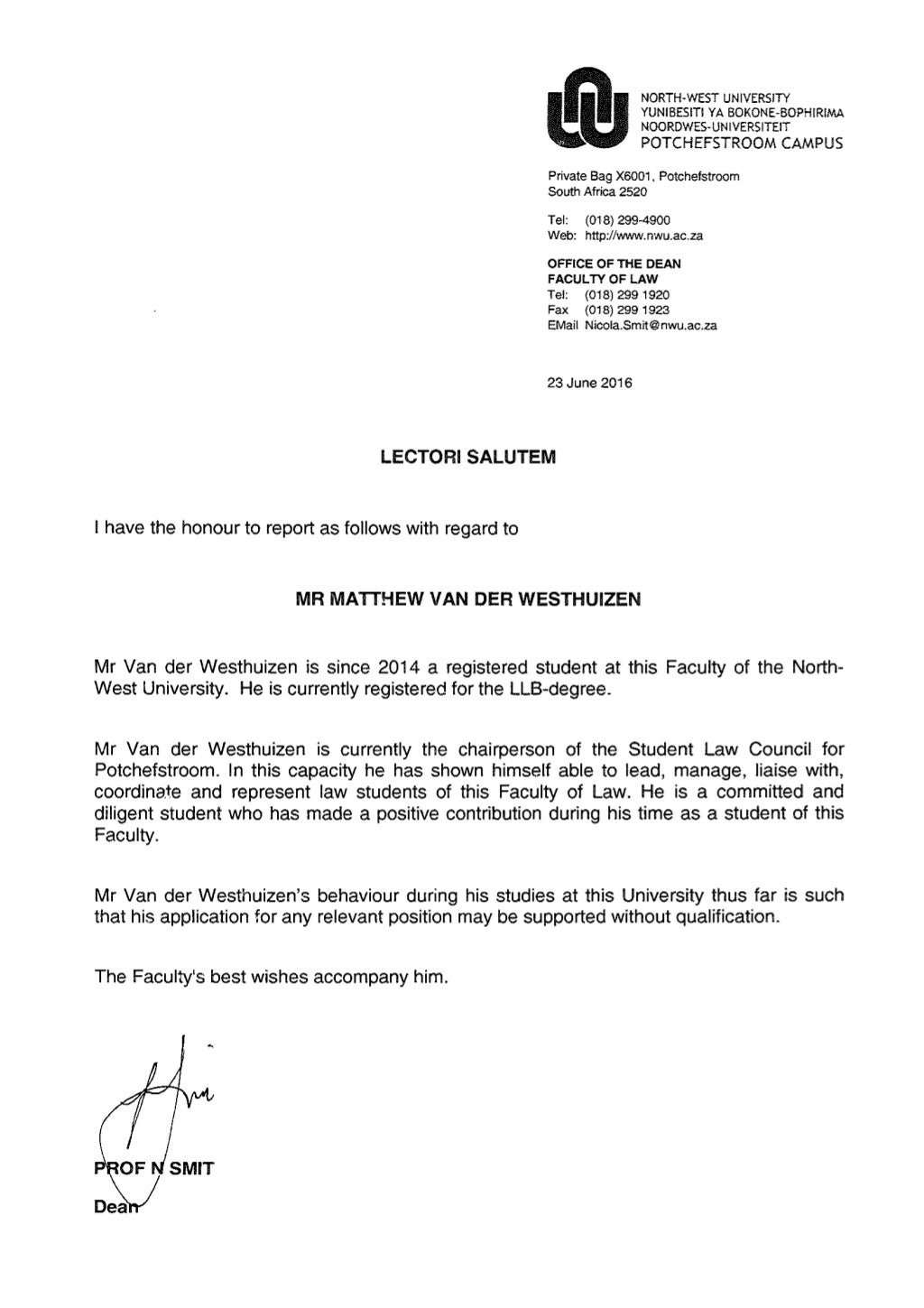 NORTH-WEST UNIVERSITY
YUNIBESITI YA BOKONE-BOPHIRIMA
NOORDWES-UNIVERSITEIT
POTCHEFSTROOM CAMPUS

Private Bag X6001, Potchefstroom
South Africa 2520

Tel: (018) 299-4900
Web: http://www.nwu.ac.za

OFFICE OF THE DEAN
FACULTY OF LAW
Tel: (018) 299 1920
Fax (018) 299 1923
EMail Nicola.Smit@nwu.ac.za

23 June 2016

LECTORI SALUTEM

I have the honour to report as follows with regard to

MR MATTHEW VAN DER WESTHUIZEN

Mr Van der Westhuizen is since 2014 a registered student at this Faculty of the North-West University. He is currently registered for the LLB-degree.

Mr Van der Westhuizen is currently the chairperson of the Student Law Council for Potchefstroom. In this capacity he has shown himself able to lead, manage, liaise with, coordinate and represent law students of this Faculty of Law. He is a committed and diligent student who has made a positive contribution during his time as a student of this Faculty.

Mr Van der Westhuizen's behaviour during his studies at this University thus far is such that his application for any relevant position may be supported without qualification.

The Faculty's best wishes accompany him.

PROF N SMIT
Dean